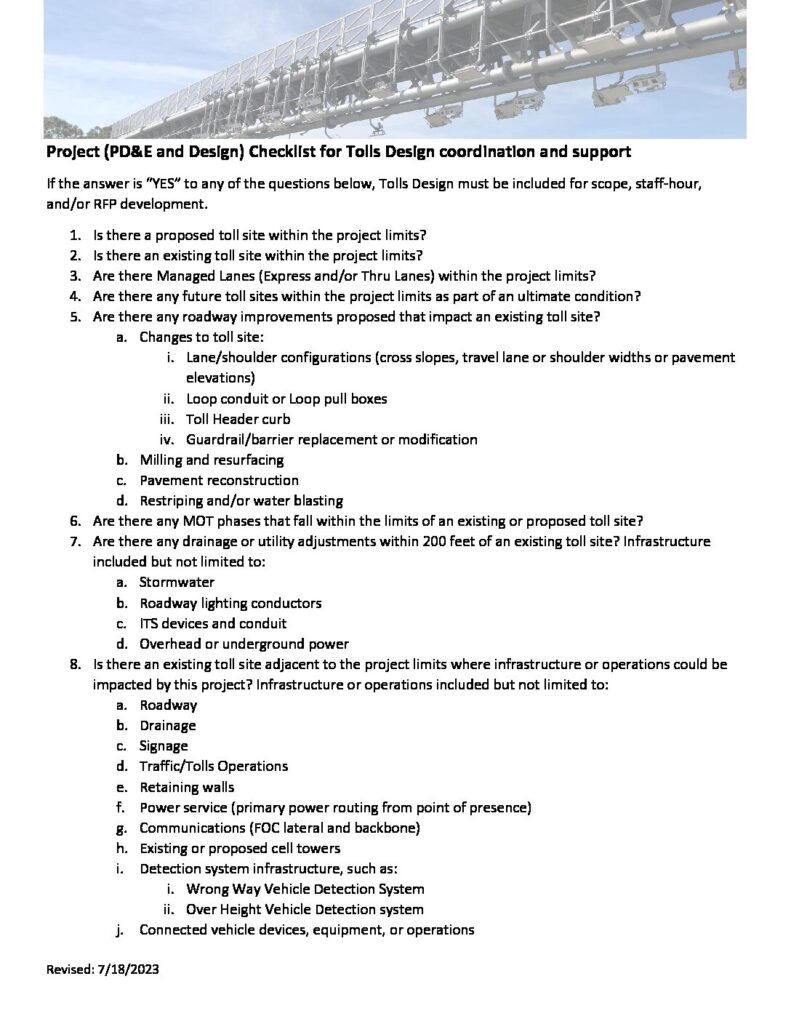 Project (PD&E and Design) Checklist for Tolls Design coordination and support

If the answer is "YES" to any of the questions below, Tolls Design must be included for scope, staff-hour, and/or RFP development.

1. Is there a proposed toll site within the project limits?
2. Is there an existing toll site within the project limits?
3. Are there Managed Lanes (Express and/or Thru Lanes) within the project limits?
4. Are there any future toll sites within the project limits as part of an ultimate condition?
5. Are there any roadway improvements proposed that impact an existing toll site?
a. Changes to toll site:
i. Lane/shoulder configurations (cross slopes, travel lane or shoulder widths or pavement elevations)
ii. Loop conduit or Loop pull boxes
iii. Toll Header curb
iv. Guardrail/barrier replacement or modification
b. Milling and resurfacing
c. Pavement reconstruction
d. Restriping and/or water blasting
6. Are there any MOT phases that fall within the limits of an existing or proposed toll site?
7. Are there any drainage or utility adjustments within 200 feet of an existing toll site? Infrastructure included but not limited to:
a. Stormwater
b. Roadway lighting conductors
c. ITS devices and conduit
d. Overhead or underground power
8. Is there an existing toll site adjacent to the project limits where infrastructure or operations could be impacted by this project? Infrastructure or operations included but not limited to:
a. Roadway
b. Drainage
c. Signage
d. Traffic/Tolls Operations
e. Retaining walls
f. Power service (primary power routing from point of presence)
g. Communications (FOC lateral and backbone)
h. Existing or proposed cell towers
i. Detection system infrastructure, such as:
i. Wrong Way Vehicle Detection System
ii. Over Height Vehicle Detection system
j. Connected vehicle devices, equipment, or operations

Revised: 7/18/2023